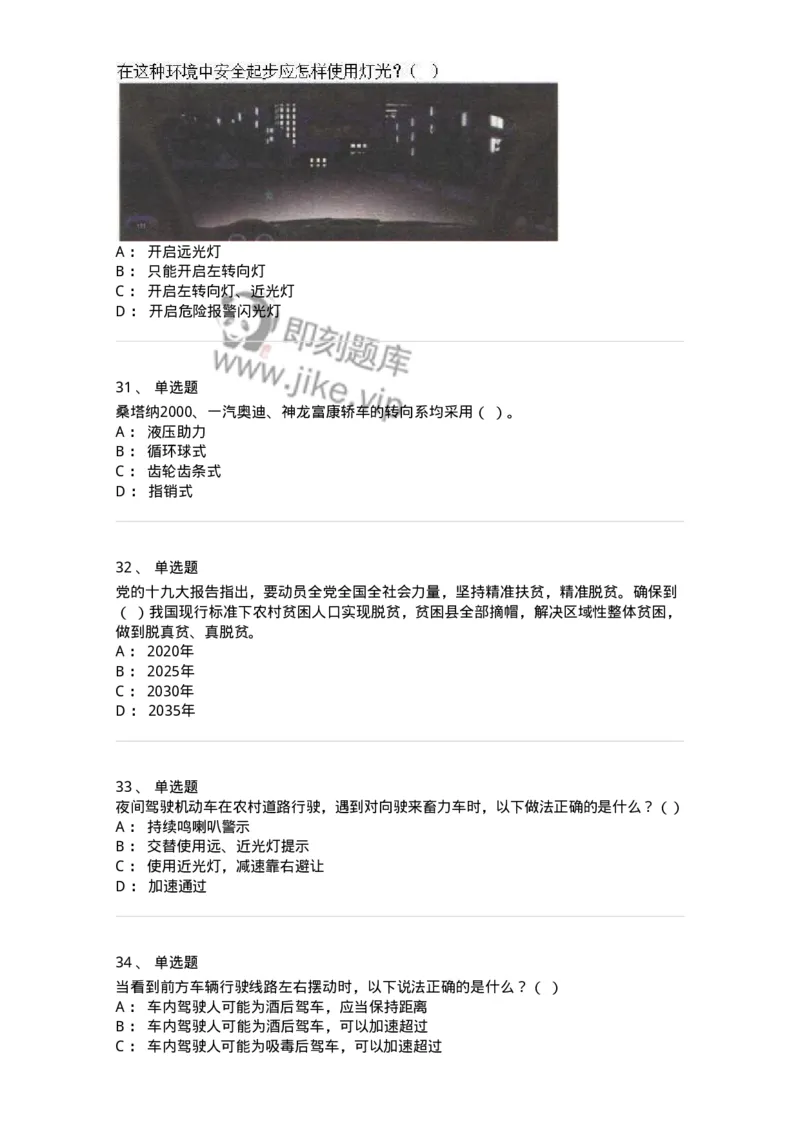 在这种环境中安全起步应怎样使用灯光？（ ）

A： 开启远光灯
B： 只能开启左转向灯
C： 开启左转向灯、近光灯
D： 开启危险报警闪光灯

即刻题库
www.jike.vip

31、 单选题
桑塔纳2000、一汽奥迪、神龙富康轿车的转向系均采用（ ）。
A： 液压助力
B： 循环球式
C： 齿轮齿条式
D： 指销式

32、 单选题
党的十九大报告指出，要动员全党全国全社会力量，坚持精准扶贫，精准脱贫。确保到（ ）我国现行标准下农村贫困人口实现脱贫，贫困县全部摘帽，解决区域性整体贫困，做到脱真贫、真脱贫。
A： 2020年
B： 2025年
C： 2030年
D： 2035年

33、 单选题
夜间驾驶机动车在农村道路行驶，遇到对向驶来畜力车时，以下做法正确的是什么？（ ）
A： 持续鸣喇叭警示
B： 交替使用远、近光灯提示
C： 使用近光灯，减速靠右避让
D： 加速通过

34、 单选题
当看到前方车辆行驶线路左右摆动时，以下说法正确的是什么？（ ）
A： 车内驾驶人可能为酒后驾车，应当保持距离
B： 车内驾驶人可能为酒后驾车，可以加速超过
C： 车内驾驶人可能为吸毒后驾车，可以加速超过